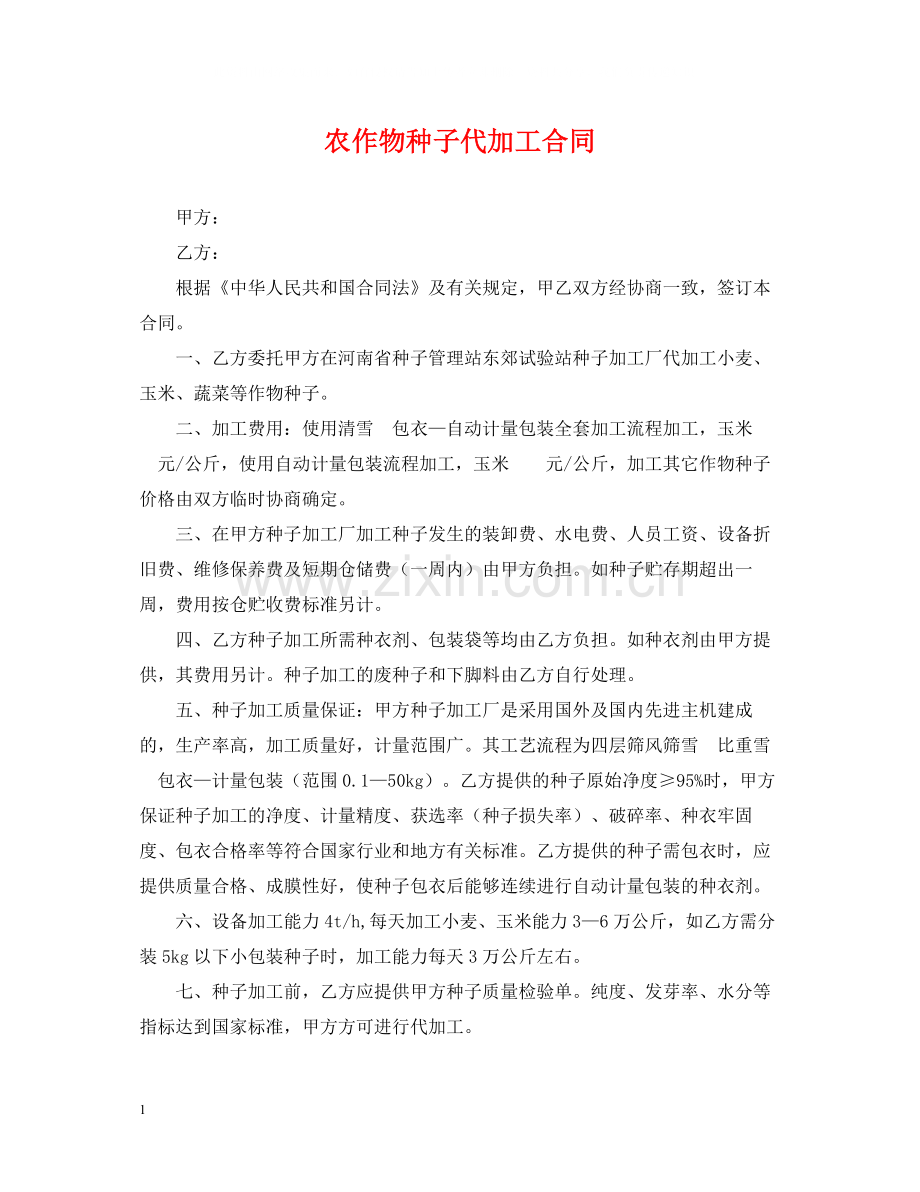 农作物种子代加工合同

甲方：

乙方：

根据《中华人民共和国合同法》及有关规定，甲乙双方经协商一致，签订本合同。

一、乙方委托甲方在河南省种子管理站东郊试验站种子加工厂代加工小麦、玉米、蔬菜等作物种子。

二、加工费用：使用清雪 包衣—自动计量包装全套加工流程加工，玉米 元/公斤，使用自动计量包装流程加工，玉米 元/公斤，加工其它作物种子价格由双方临时协商确定。

三、在甲方种子加工厂加工种子发生的装卸费、水电费、人员工资、设备折旧费、维修保养费及短期仓储费（一周内）由甲方负担。如种子贮存期超出一周，费用按仓贮收费标准另计。

四、乙方种子加工所需种衣剂、包装袋等均由乙方负担。如种衣剂由甲方提供，其费用另计。种子加工的废种子和下脚料由乙方自行处理。

五、种子加工质量保证：甲方种子加工厂是采用国外及国内先进主机建成的，生产率高，加工质量好，计量范围广。其工艺流程为四层筛风筛雪 比重雪 包衣—计量包装（范围0.1—50kg）。乙方提供的种子原始净度≥95%时，甲方保证种子加工的净度、计量精度、获选率（种子损失率）、破碎率、种衣牢固度、包衣合格率等符合国家行业和地方有关标准。乙方提供的种子需包衣时，应提供质量合格、成膜性好，使种子包衣后能够连续进行自动计量包装的种衣剂。

六、设备加工能力4t/h,每天加工小麦、玉米能力3—6万公斤，如乙方需分装5kg以下小包装种子时，加工能力每天3万公斤左右。

七、种子加工前，乙方应提供甲方种子质量检验单。纯度、发芽率、水分等指标达到国家标准，甲方方可进行代加工。

1

www.zixin.com.cn